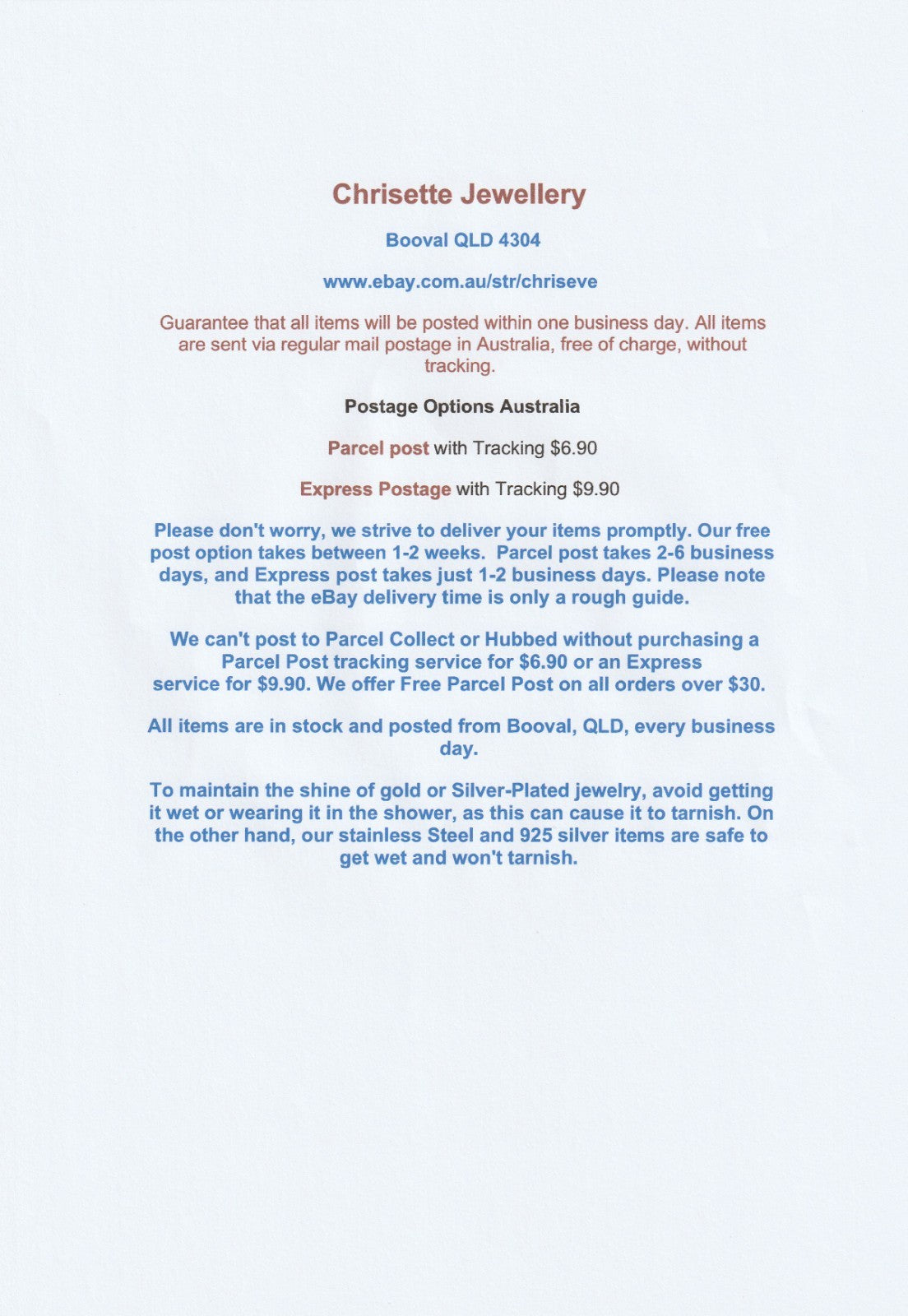 Chrisette Jewellery

Booval QLD 4304

www.ebay.com.au/str/chriseve

Guarantee that all items will be posted within one business day. All items are sent via regular mail postage in Australia, free of charge, without tracking.

Postage Options Australia

Parcel post with Tracking $6.90

Express Postage with Tracking $9.90

Please don't worry, we strive to deliver your items promptly. Our free post option takes between 1-2 weeks. Parcel post takes 2-6 business days, and Express post takes just 1-2 business days. Please note that the eBay delivery time is only a rough guide.

We can't post to Parcel Collect or Hubbed without purchasing a Parcel Post tracking service for $6.90 or an Express service for $9.90. We offer Free Parcel Post on all orders over $30.

All items are in stock and posted from Booval, QLD, every business day.

To maintain the shine of gold or Silver-Plated jewelry, avoid getting it wet or wearing it in the shower, as this can cause it to tarnish. On the other hand, our stainless Steel and 925 silver items are safe to get wet and won't tarnish.